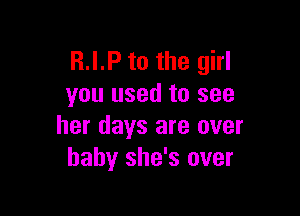 R.I.P to the girl
you used to see
her days are over
baby she's over